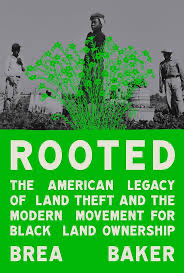 ROOTED

THE AMERICAN LEGACY OF LAND THEFT AND THE MODERN MOVEMENT FOR BLACK LAND OWNERSHIP

BREA BAKER